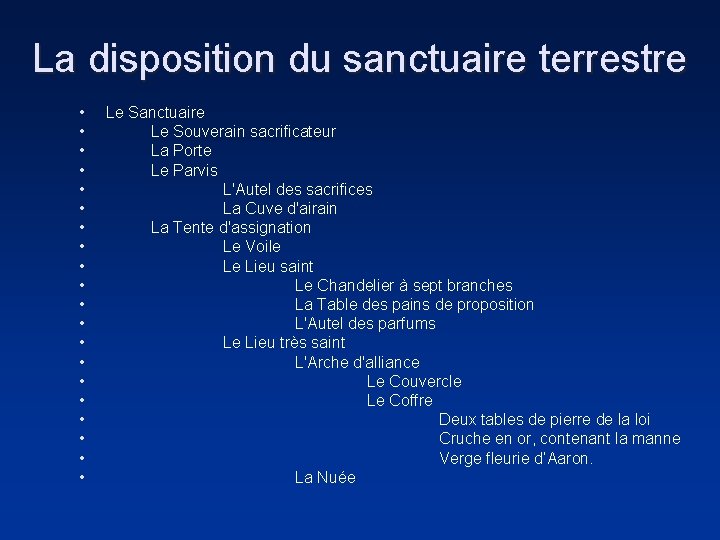 La disposition du sanctuaire terrestre

• Le Sanctuaire
• Le Souverain sacrificateur
• La Porte
• Le Parvis
• L'Autel des sacrifices
• La Cuve d'airain
• La Tente d'assignation
• Le Voile
• Le Lieu saint
• Le Chandelier à sept branches
• La Table des pains de proposition
• L'Autel des parfums
• Le Lieu très saint
• L'Arche d'alliance
• Le Couvercle
• Le Coffre
• Deux tables de pierre de la loi
• Cruche en or, contenant la manne
• Verge fleurie d'Aaron.
• La Nuée